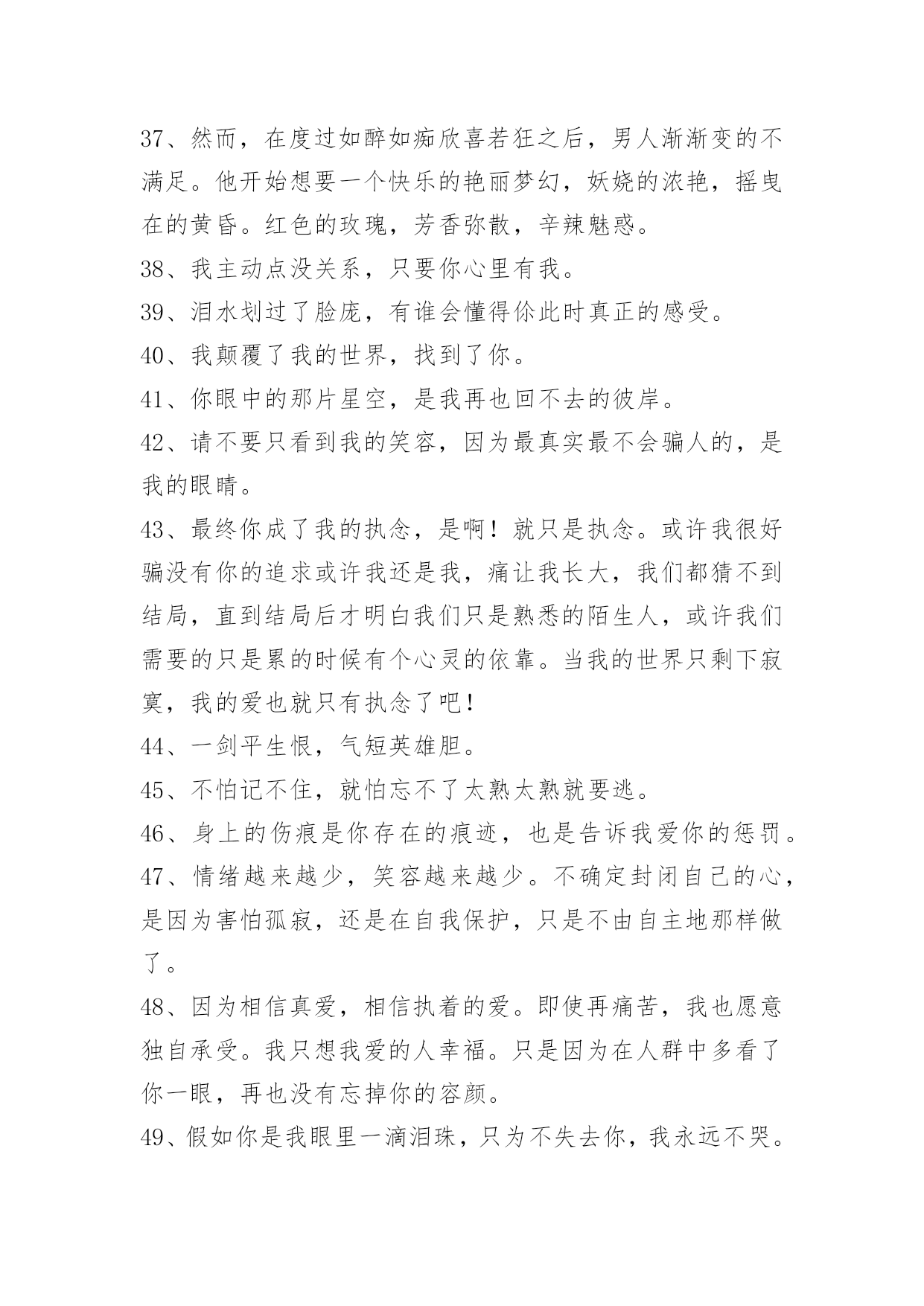 37、然而，在度过如醉如痴欣喜若狂之后，男人渐渐变的不满足。他开始想要一个快乐的艳丽梦幻，妖娆的浓艳，摇曳在的黄昏。红色的玫瑰，芳香弥散，辛辣魅惑。

38、我主动点没关系，只要你心里有我。

39、泪水划过了脸庞，有谁会懂得你此时真正的感受。

40、我颠覆了我的世界，找到了你。

41、你眼中的那片星空，是我再也回不去的彼岸。

42、请不要只看到我的笑容，因为最真实最不会骗人的，是我的眼睛。

43、最终你成了我的执念，是啊！就只是执念。或许我很好骗没有你的追求或许我还是我，痛让我长大，我们都猜不到结局，直到结局后才明白我们只是熟悉的陌生人，或许我们需要的只是累的时候有个心灵的依靠。当我的世界只剩下寂寞，我的爱也就只有执念了吧！

44、一剑平生恨，气短英雄胆。

45、不怕记不住，就怕忘不了太熟太熟就要逃。

46、身上的伤痕是你存在的痕迹，也是告诉我爱你的惩罚。

47、情绪越来越少，笑容越来越少。不确定封闭自己的心，是因为害怕孤寂，还是在自我保护，只是不由自主地那样做了。

48、因为相信真爱，相信执着的爱。即使再痛苦，我也愿意独自承受。我只想我爱的人幸福。只是因为在人群中多看了你一眼，再也没有忘掉你的容颜。

49、假如你是我眼里一滴泪珠，只为不失去你，我永远不哭。